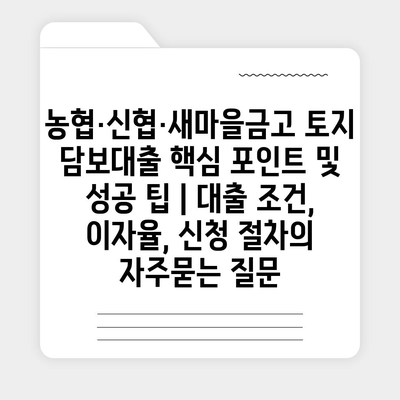 농협·신협·새마을금고 토지 담보대출 핵심 포인트 및 성공 팁 | 대출 조건, 이자율, 신청 절차의 자주묻는 질문